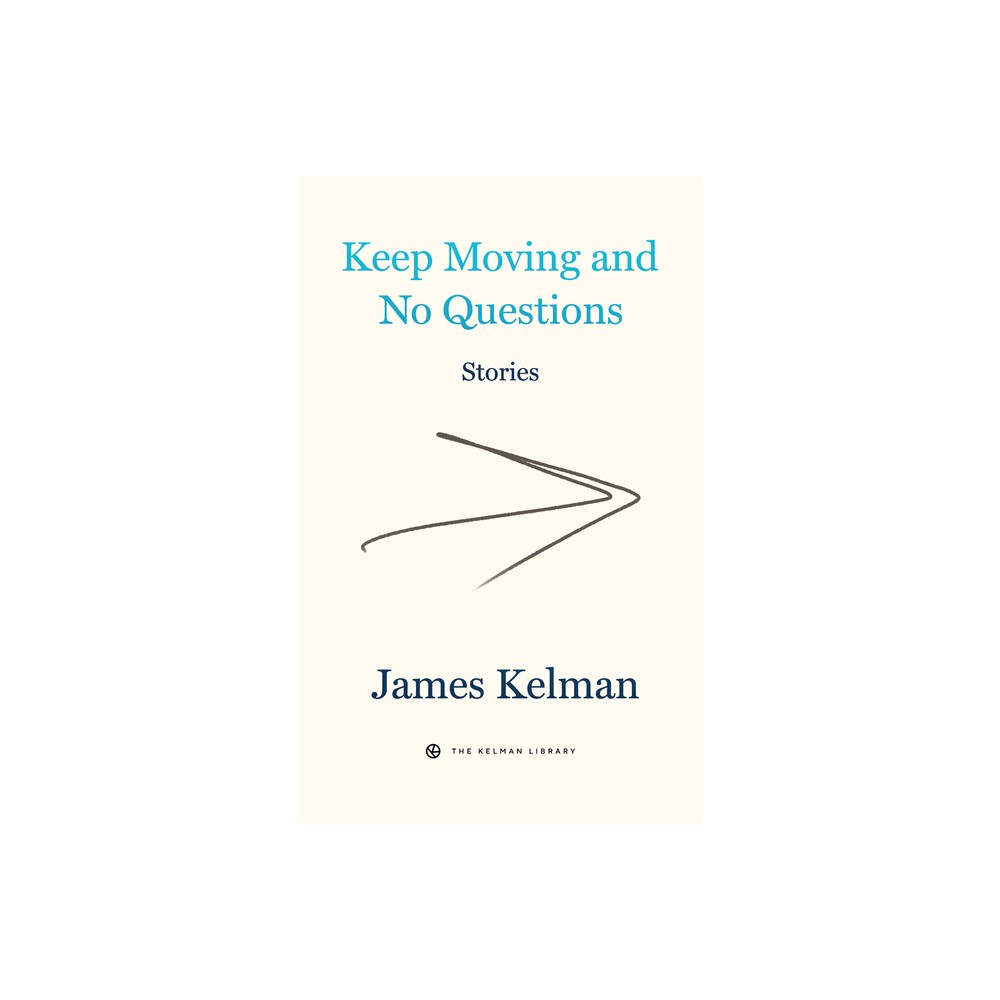 Keep Moving and No Questions

Stories

James Kelman

THE KELMAN LIBRARY